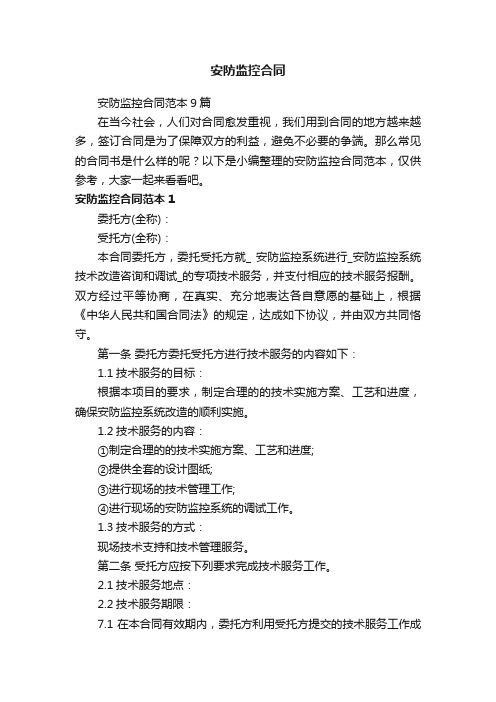 安防监控合同

安防监控合同范本9篇

在当今社会，人们对合同愈发重视，我们用到合同的地方越来越多，签订合同是为了保障双方的利益，避免不必要的争端。那么常见的合同书是什么样的呢？以下是小编整理的安防监控合同范本，仅供参考，大家一起来看看吧。

安防监控合同范本1

委托方(全称)：

受托方(全称)：

本合同委托方，委托受托方就_ 安防监控系统进行_安防监控系统技术改造咨询和调试_的专项技术服务，并支付相应的技术服务报酬。双方经过平等协商，在真实、充分地表达各自意愿的基础上，根据《中华人民共和国合同法》的规定，达成如下协议，并由双方共同恪守。

第一条 委托方委托受托方进行技术服务的内容如下：

1.1 技术服务的目标：

根据本项目的要求，制定合理的的技术实施方案、工艺和进度，确保安防监控系统改造的顺利实施。

1.2 技术服务的内容：

①制定合理的的技术实施方案、工艺和进度;

②提供全套的设计图纸;

③进行现场的技术管理工作;

④进行现场的安防监控系统的调试工作。

1.3 技术服务的方式：

现场技术支持和技术管理服务。

第二条 受托方应按下列要求完成技术服务工作。

2.1 技术服务地点：

2.2 技术服务期限：

7.1 在本合同有效期内，委托方利用受托方提交的技术服务工作成